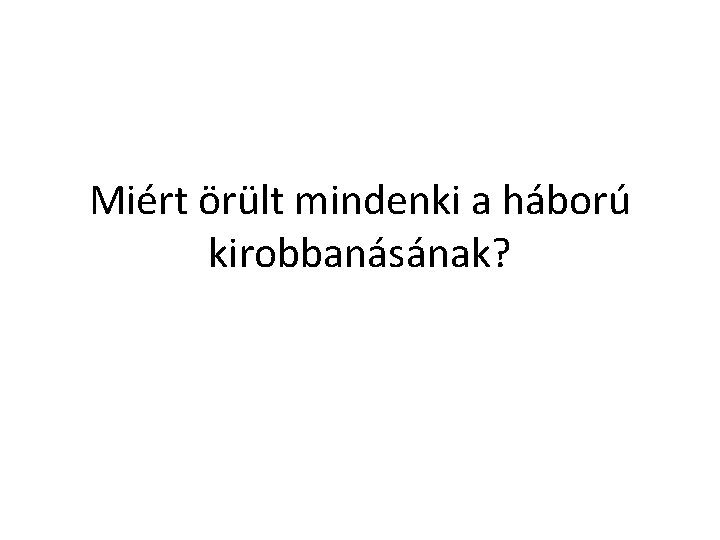 Miért örült mindenki a háború kirobbanásának?